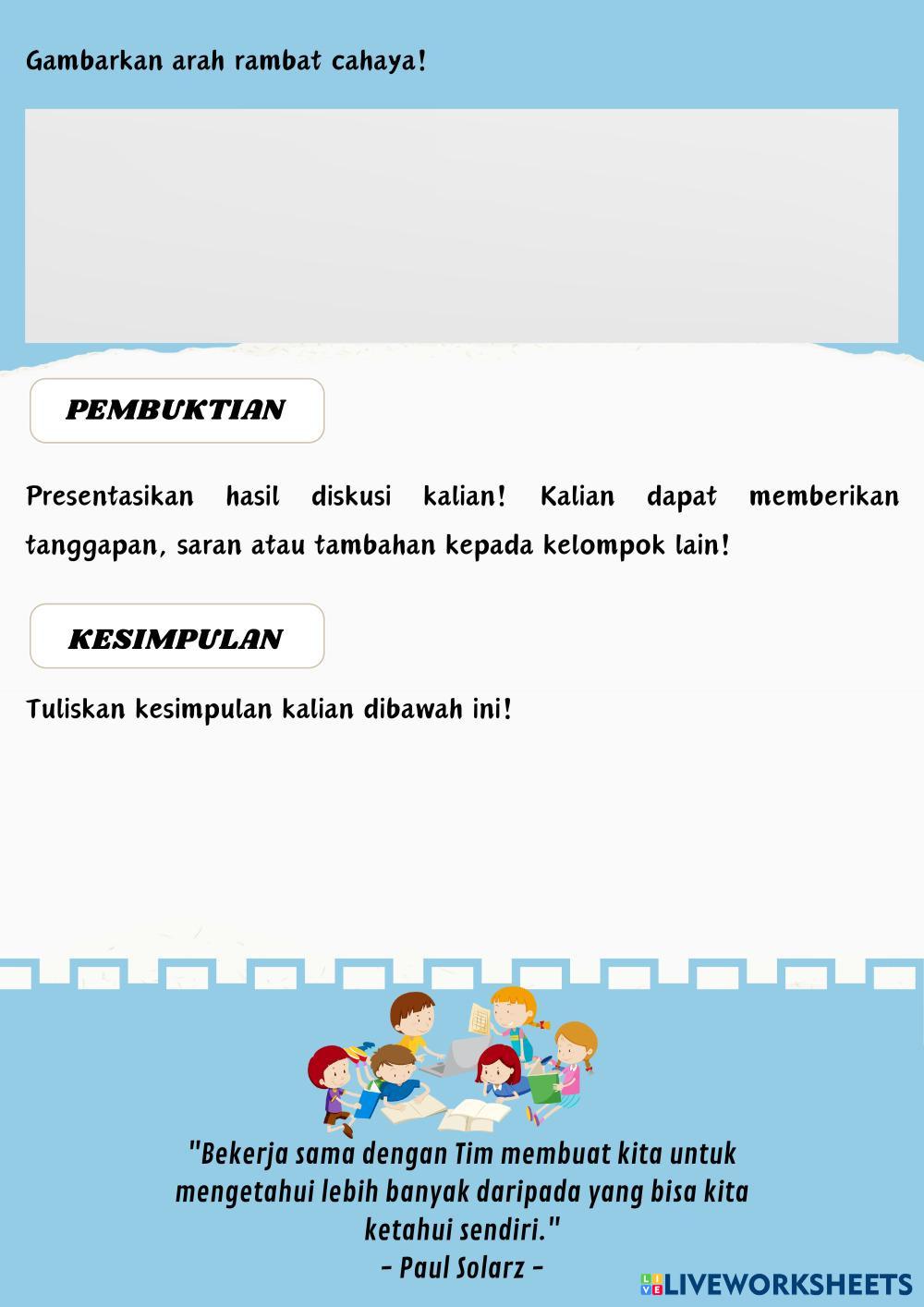 Gambarkan arah rambat cahaya!

PEMBUKTIAN

Presentasikan hasil diskusi kalian! Kalian dapat memberikan tanggapan, saran atau tambahan kepada kelompok lain!

KESIMPULAN

Tuliskan kesimpulan kalian dibawah ini!

"Bekerja sama dengan Tim membuat kita untuk mengetahui lebih banyak daripada yang bisa kita ketahui sendiri."
- Paul Solarz -

LIVEWORKSHEETS